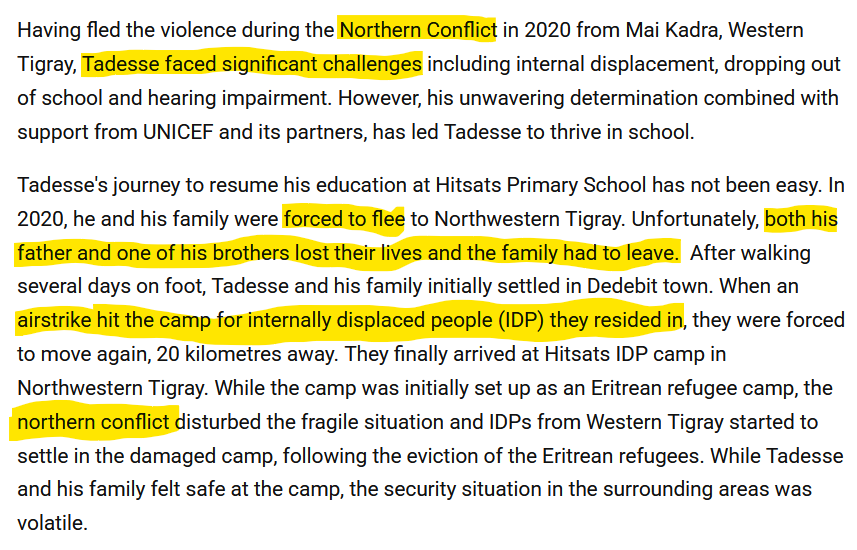 Having fled the violence during the Northern Conflict in 2020 from Mai Kadra, Western Tigray, Tadesse faced significant challenges including internal displacement, dropping out of school and hearing impairment. However, his unwavering determination combined with support from UNICEF and its partners, has led Tadesse to thrive in school.

Tadesse's journey to resume his education at Hitsats Primary School has not been easy. In 2020, he and his family were forced to flee to Northwestern Tigray. Unfortunately, both his father and one of his brothers lost their lives and the family had to leave. After walking several days on foot, Tadesse and his family initially settled in Dedebit town. When an airstrike hit the camp for internally displaced people (IDP) they resided in, they were forced to move again, 20 kilometres away. They finally arrived at Hitsats IDP camp in Northwestern Tigray. While the camp was initially set up as an Eritrean refugee camp, the northern conflict disturbed the fragile situation and IDPs from Western Tigray started to settle in the damaged camp, following the eviction of the Eritrean refugees. While Tadesse and his family felt safe at the camp, the security situation in the surrounding areas was volatile.